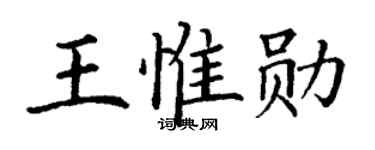 王惟勋
词典网